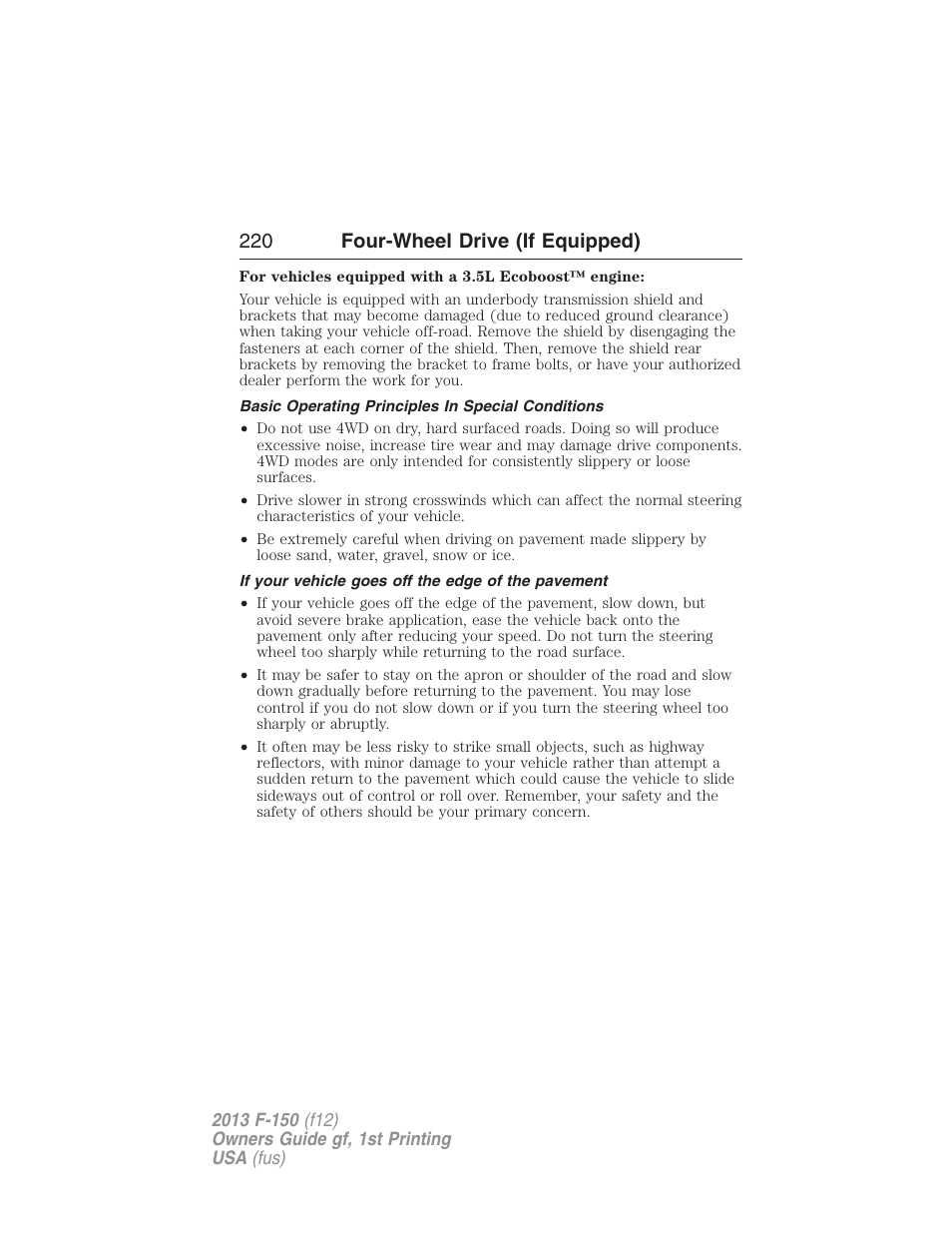 220 Four-Wheel Drive (If Equipped)

For vehicles equipped with a 3.5L Ecoboost™ engine:

Your vehicle is equipped with an underbody transmission shield and brackets that may become damaged (due to reduced ground clearance) when taking your vehicle off-road. Remove the shield by disengaging the fasteners at each corner of the shield. Then, remove the shield rear brackets by removing the bracket to frame bolts, or have your authorized dealer perform the work for you.

Basic Operating Principles In Special Conditions

• Do not use 4WD on dry, hard surfaced roads. Doing so will produce excessive noise, increase tire wear and may damage drive components. 4WD modes are only intended for consistently slippery or loose surfaces.
• Drive slower in strong crosswinds which can affect the normal steering characteristics of your vehicle.
• Be extremely careful when driving on pavement made slippery by loose sand, water, gravel, snow or ice.

If your vehicle goes off the edge of the pavement

• If your vehicle goes off the edge of the pavement, slow down, but avoid severe brake application, ease the vehicle back onto the pavement only after reducing your speed. Do not turn the steering wheel too sharply while returning to the road surface.
• It may be safer to stay on the apron or shoulder of the road and slow down gradually before returning to the pavement. You may lose control if you do not slow down or if you turn the steering wheel too sharply or abruptly.
• It often may be less risky to strike small objects, such as highway reflectors, with minor damage to your vehicle rather than attempt a sudden return to the pavement which could cause the vehicle to slide sideways out of control or roll over. Remember, your safety and the safety of others should be your primary concern.

2013 F-150 (f12)
Owners Guide gf, 1st Printing
USA (fus)